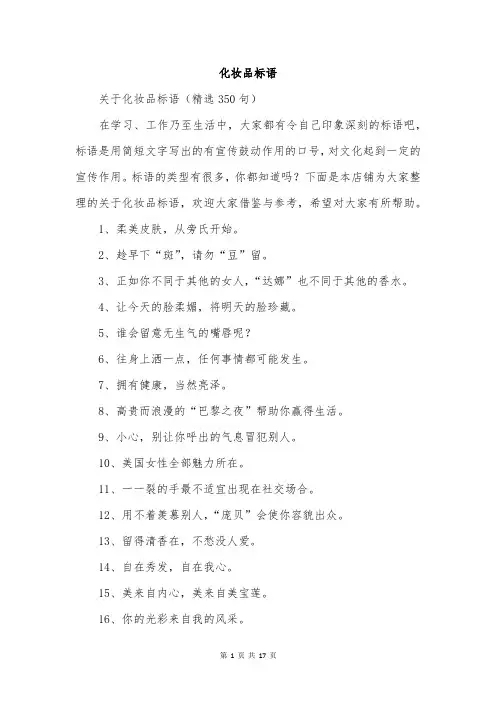 化妆品标语

关于化妆品标语（精选350句）

在学习、工作乃至生活中，大家都有令自己印象深刻的标语吧，标语是用简短文字写出的有宣传鼓动作用的口号，对文化起到一定的宣传作用。标语的类型有很多，你都知道吗？下面是本店铺为大家整理的关于化妆品标语，欢迎大家借鉴与参考，希望对大家有所帮助。

1、柔美皮肤，从旁氏开始。

2、趁早下“斑”，请勿“豆”留。

3、正如你不同于其他的女人，“达娜”也不同于其他的香水。

4、让今天的脸柔媚，将明天的脸珍藏。

5、谁会留意无生气的嘴唇呢？

6、往身上洒一点，任何事情都可能发生。

7、拥有健康，当然亮泽。

8、高贵而浪漫的“巴黎之夜”帮助你赢得生活。

9、小心，别让你呼出的气息冒犯别人。

10、美国女性全部魅力所在。

11、一一裂的手最不适宜出现在社交场合。

12、用不着羡慕别人，“庞贝”会使你容貌出众。

13、留得清香在，不愁没人爱。

14、自在秀发，自在我心。

15、美来自内心，美来自美宝莲。

16、你的光彩来自我的风采。

第 1 页 共 17 页